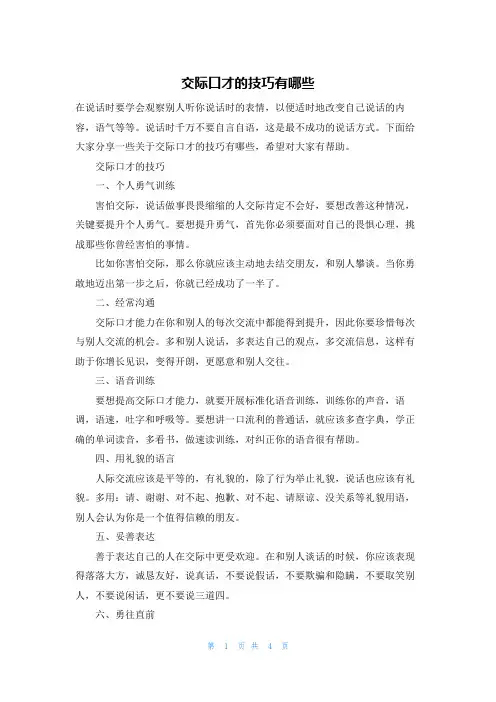 交际口才的技巧有哪些

在说话时要学会观察别人听你说话时的表情，以便适时地改变自己说话的内容，语气等等。说话时千万不要自言自语，这是最不成功的说话方式。下面给大家分享一些关于交际口才的技巧有哪些，希望对大家有帮助。

交际口才的技巧

一、个人勇气训练

害怕交际，说话做事畏畏缩缩的人交际肯定不会好，要想改善这种情况，关键要提升个人勇气。要想提升勇气，首先你必须要面对自己的畏惧心理，挑战那些你曾经害怕的事情。

比如你害怕交际，那么你就应该主动地去结交朋友，和别人攀谈。当你勇敢地迈出第一步之后，你就已经成功了一半了。

二、经常沟通

交际口才能力在你和别人的每次交流中都能得到提升，因此你要珍惜每次与别人交流的机会。多和别人说话，多表达自己的观点，多交流信息，这样有助于你增长见识，变得开朗，更愿意和别人交往。

三、语音训练

要想提高交际口才能力，就要开展标准化语音训练，训练你的声音，语调，语速，吐字和呼吸等。要想讲一口流利的普通话，就应该多查字典，学正确的单词读音，多看书，做速读训练，对纠正你的语音很有帮助。

四、用礼貌的语言

人际交流应该是平等的，有礼貌的，除了行为举止礼貌，说话也应该有礼貌。多用：请、谢谢、对不起、抱歉、对不起、请原谅、没关系等礼貌用语，别人会认为你是一个值得信赖的朋友。

五、妥善表达

善于表达自己的人在交际中更受欢迎。在和别人谈话的时候，你应该表现得落落大方，诚恳友好，说真话，不要说假话，不要欺骗和隐瞒，不要取笑别人，不要说闲话，更不要说三道四。

六、勇往直前

第 1 页 共 4 页